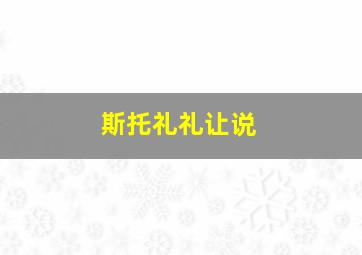 斯托礼礼让说